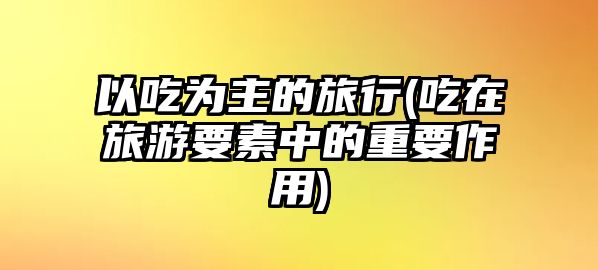 以吃为主的旅行(吃在旅游要素中的重要作用)